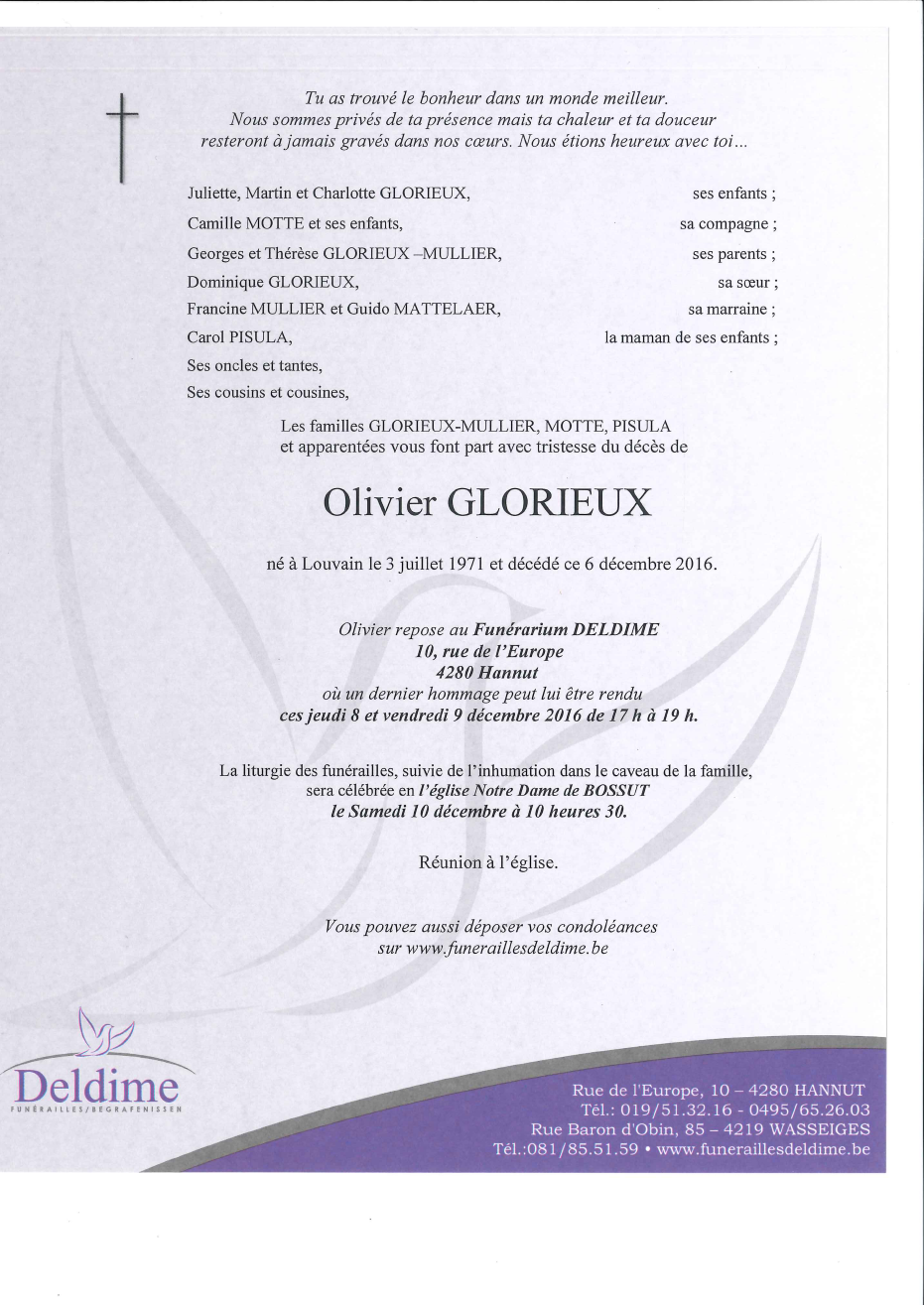 Tu as trouvé le bonheur dans un monde meilleur.
Nous sommes privés de ta présence mais ta chaleur et ta douceur resteront à jamais gravés dans nos cœurs. Nous étions heureux avec toi…

Juliette, Martin et Charlotte GLORIEUX, ses enfants ;
Camille MOTTE et ses enfants, sa compagne ;
Georges et Thérèse GLORIEUX –MULLIER, ses parents ;
Dominique GLORIEUX, sa sœur ;
Francine MULLIER et Guido MATTELAER, sa marraine ;
Carol PISULA, la maman de ses enfants ;
Ses oncles et tantes,
Ses cousins et cousines,

Les familles GLORIEUX-MULLIER, MOTTE, PISULA et apparentées vous font part avec tristesse du décès de

Olivier GLORIEUX

né à Louvain le 3 juillet 1971 et décédé ce 6 décembre 2016.

Olivier repose au Funérarium DELDIME
10, rue de l'Europe
4280 Hannut
où un dernier hommage peut lui être rendu
ces jeudi 8 et vendredi 9 décembre 2016 de 17 h à 19 h.

La liturgie des funérailles, suivie de l'inhumation dans le caveau de la famille, sera célébrée en l'église Notre Dame de BOSSUT
le Samedi 10 décembre à 10 heures 30.

Réunion à l'église.

Vous pouvez aussi déposer vos condoléances sur www.funeraillesdeldime.be

Deldime
FUNÉRAILLES/BEGRAFENISSEN

Rue de l'Europe, 10 – 4280 HANNUT
Tél.: 019/51.32.16 - 0495/65.26.03
Rue Baron d'Obin, 85 – 4219 WASSEIGES
Tél.:081/85.51.59 • www.funeraillesdeldime.be